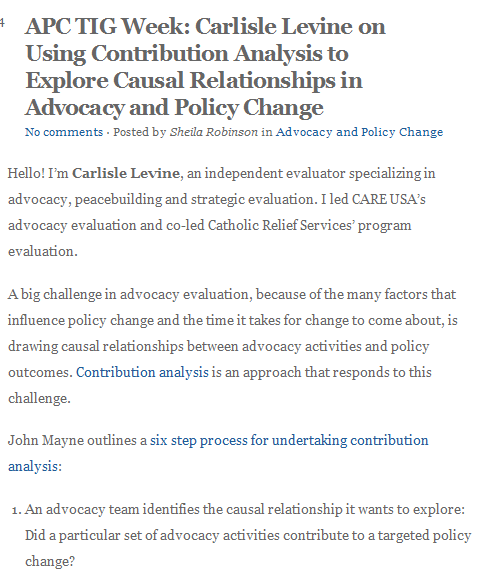 4

APC TIG Week: Carlisle Levine on Using Contribution Analysis to Explore Causal Relationships in Advocacy and Policy Change

No comments · Posted by Sheila Robinson in Advocacy and Policy Change

Hello! I'm Carlisle Levine, an independent evaluator specializing in advocacy, peacebuilding and strategic evaluation. I led CARE USA's advocacy evaluation and co-led Catholic Relief Services' program evaluation.

A big challenge in advocacy evaluation, because of the many factors that influence policy change and the time it takes for change to come about, is drawing causal relationships between advocacy activities and policy outcomes. Contribution analysis is an approach that responds to this challenge.

John Mayne outlines a six step process for undertaking contribution analysis:

1. An advocacy team identifies the causal relationship it wants to explore: Did a particular set of advocacy activities contribute to a targeted policy change?